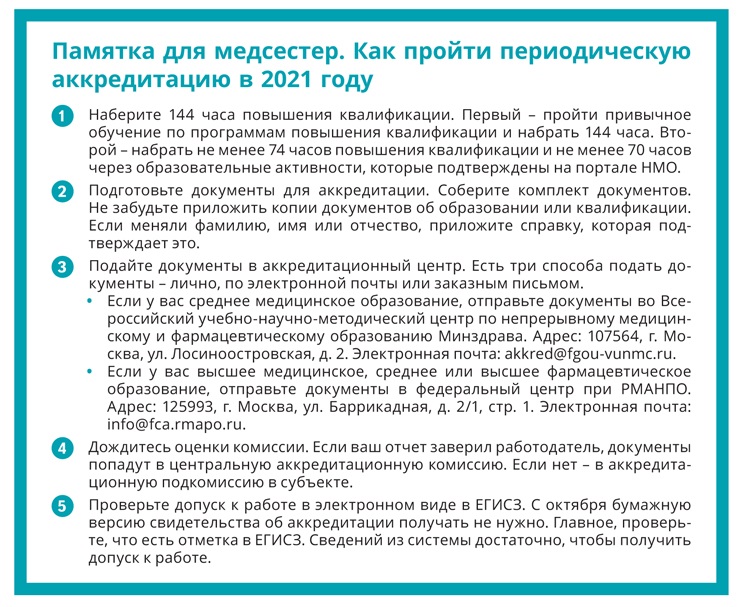 Памятка для медсестер. Как пройти периодическую аккредитацию в 2021 году

1 Наберите 144 часа повышения квалификации. Первый – пройти привычное обучение по программам повышения квалификации и набрать 144 часа. Второй – набрать не менее 74 часов повышения квалификации и не менее 70 часов через образовательные активности, которые подтверждены на портале НМО.

2 Подготовьте документы для аккредитации. Соберите комплект документов. Не забудьте приложить копии документов об образовании или квалификации. Если меняли фамилию, имя или отчество, приложите справку, которая подтверждает это.

3 Подайте документы в аккредитационный центр. Есть три способа подать документы – лично, по электронной почты или заказным письмом.
• Если у вас среднее медицинское образование, отправьте документы во Всероссийский учебно-научно-методический центр по непрерывному медицинскому и фармацевтическому образованию Минздрава. Адрес: 107564, г. Москва, ул. Лосиноостровская, д. 2. Электронная почта: akkred@fgou-vunmc.ru.
• Если у вас высшее медицинское, среднее или высшее фармацевтическое образование, отправьте документы в федеральный центр при РМАНПО. Адрес: 125993, г. Москва, ул. Баррикадная, д. 2/1, стр. 1. Электронная почта: info@fca.rmapo.ru.

4 Дождитесь оценки комиссии. Если ваш отчет заверил работодатель, документы попадут в центральную аккредитационную комиссию. Если нет – в аккредитационную подкомиссию в субъекте.

5 Проверьте допуск к работе в электронном виде в ЕГИСЗ. С октября бумажную версию свидетельства об аккредитации получать не нужно. Главное, проверьте, что есть отметка в ЕГИСЗ. Сведений из системы достаточно, чтобы получить допуск к работе.